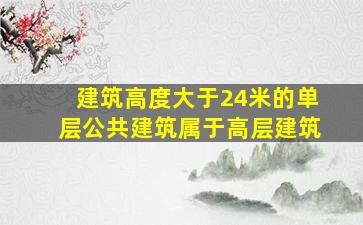 建筑高度大于24米的单层公共建筑属于高层建筑